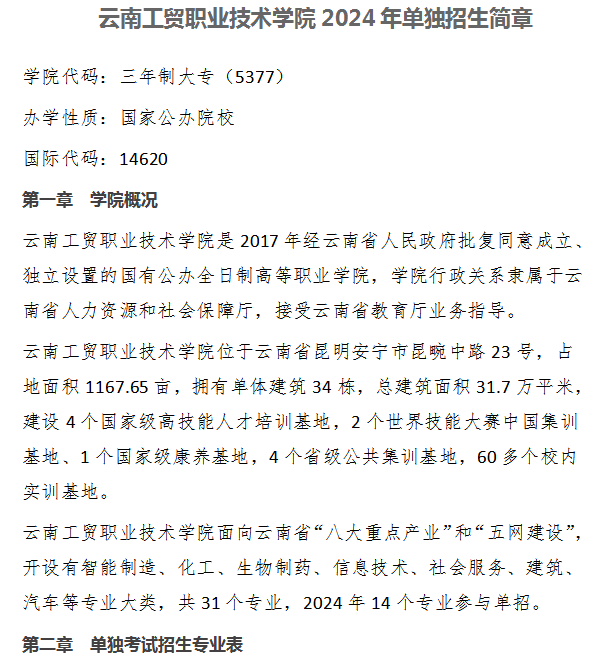 云南工贸职业技术学院 2024 年单独招生简章

学院代码：三年制大专（5377）

办学性质：国家公办院校

国际代码：14620

第一章　学院概况

云南工贸职业技术学院是 2017 年经云南省人民政府批复同意成立、独立设置的国有公办全日制高等职业学院，学院行政关系隶属于云南省人力资源和社会保障厅，接受云南省教育厅业务指导。

云南工贸职业技术学院位于云南省昆明安宁市昆畹中路 23 号，占地面积 1167.65 亩，拥有单体建筑 34 栋，总建筑面积 31.7 万平米，建设 4 个国家级高技能人才培训基地，2 个世界技能大赛中国集训基地、1 个国家级康养基地，4 个省级公共集训基地，60 多个校内实训基地。

云南工贸职业技术学院面向云南省“八大重点产业”和“五网建设”，开设有智能制造、化工、生物制药、信息技术、社会服务、建筑、汽车等专业大类，共 31 个专业，2024 年 14 个专业参与单招。

第二章　单独考试招生专业表